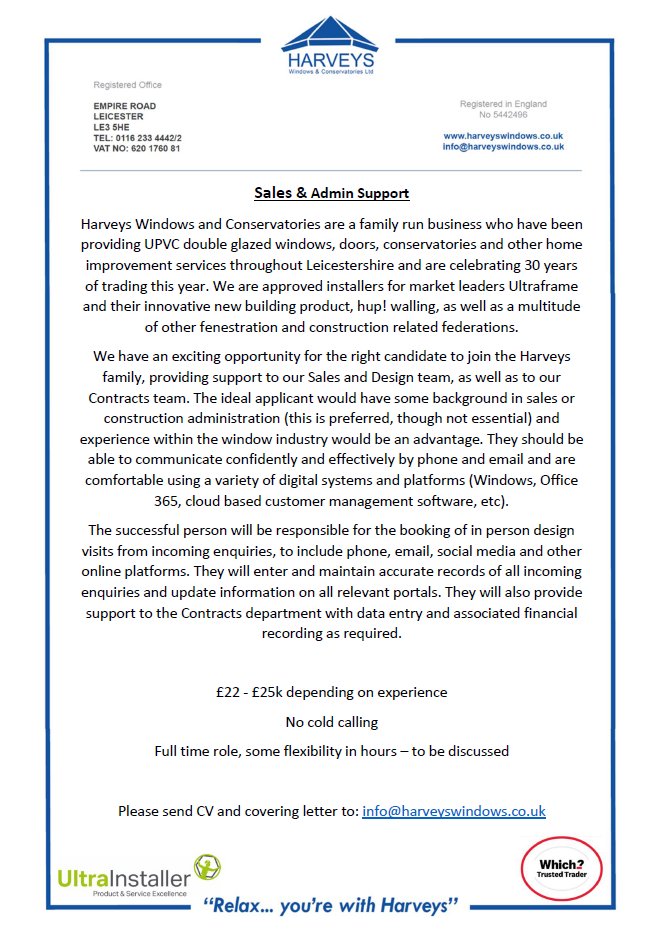 HARVEYS
Windows & Conservatories Ltd

Registered Office

EMPIRE ROAD
LEICESTER
LE3 5HE
TEL: 0116 233 4442/2
VAT NO: 620 1760 81

Registered in England
No 5442496

www.harveyswindows.co.uk
info@harveyswindows.co.uk

Sales & Admin Support

Harveys Windows and Conservatories are a family run business who have been providing UPVC double glazed windows, doors, conservatories and other home improvement services throughout Leicestershire and are celebrating 30 years of trading this year. We are approved installers for market leaders Ultraframe and their innovative new building product, hup! walling, as well as a multitude of other fenestration and construction related federations.

We have an exciting opportunity for the right candidate to join the Harveys family, providing support to our Sales and Design team, as well as to our Contracts team. The ideal applicant would have some background in sales or construction administration (this is preferred, though not essential) and experience within the window industry would be an advantage. They should be able to communicate confidently and effectively by phone and email and are comfortable using a variety of digital systems and platforms (Windows, Office 365, cloud based customer management software, etc).

The successful person will be responsible for the booking of in person design visits from incoming enquiries, to include phone, email, social media and other online platforms. They will enter and maintain accurate records of all incoming enquiries and update information on all relevant portals. They will also provide support to the Contracts department with data entry and associated financial recording as required.

£22 - £25k depending on experience

No cold calling

Full time role, some flexibility in hours – to be discussed

Please send CV and covering letter to: info@harveyswindows.co.uk

UltraInstaller
Product & Service Excellence

"Relax... you're with Harveys"

Which?
Trusted Trader